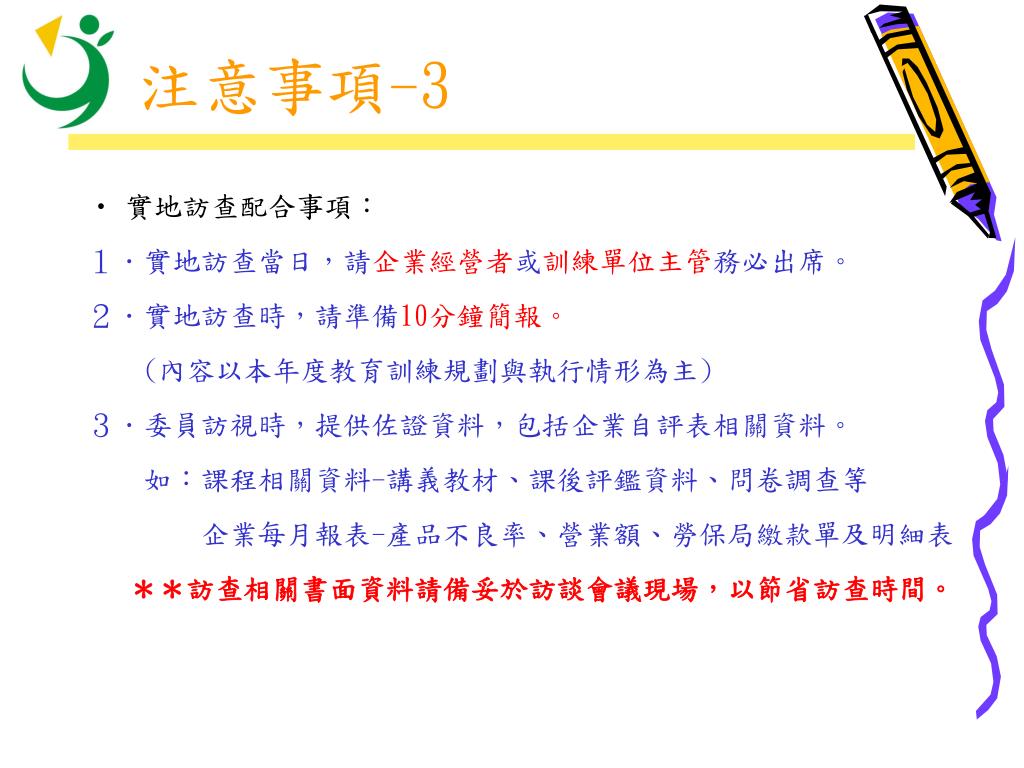 注意事項-3

• 實地訪查配合事項：

1．實地訪查當日，請企業經營者或訓練單位主管務必出席。

2．實地訪查時，請準備10分鐘簡報。

（內容以本年度教育訓練規劃與執行情形為主）

3．委員訪視時，提供佐證資料，包括企業自評表相關資料。

如：課程相關資料-講義教材、課後評鑑資料、問卷調查等

企業每月報表-產品不良率、營業額、勞保局繳款單及明細表

＊＊訪查相關書面資料請備妥於訪談會議現場，以節省訪查時間。